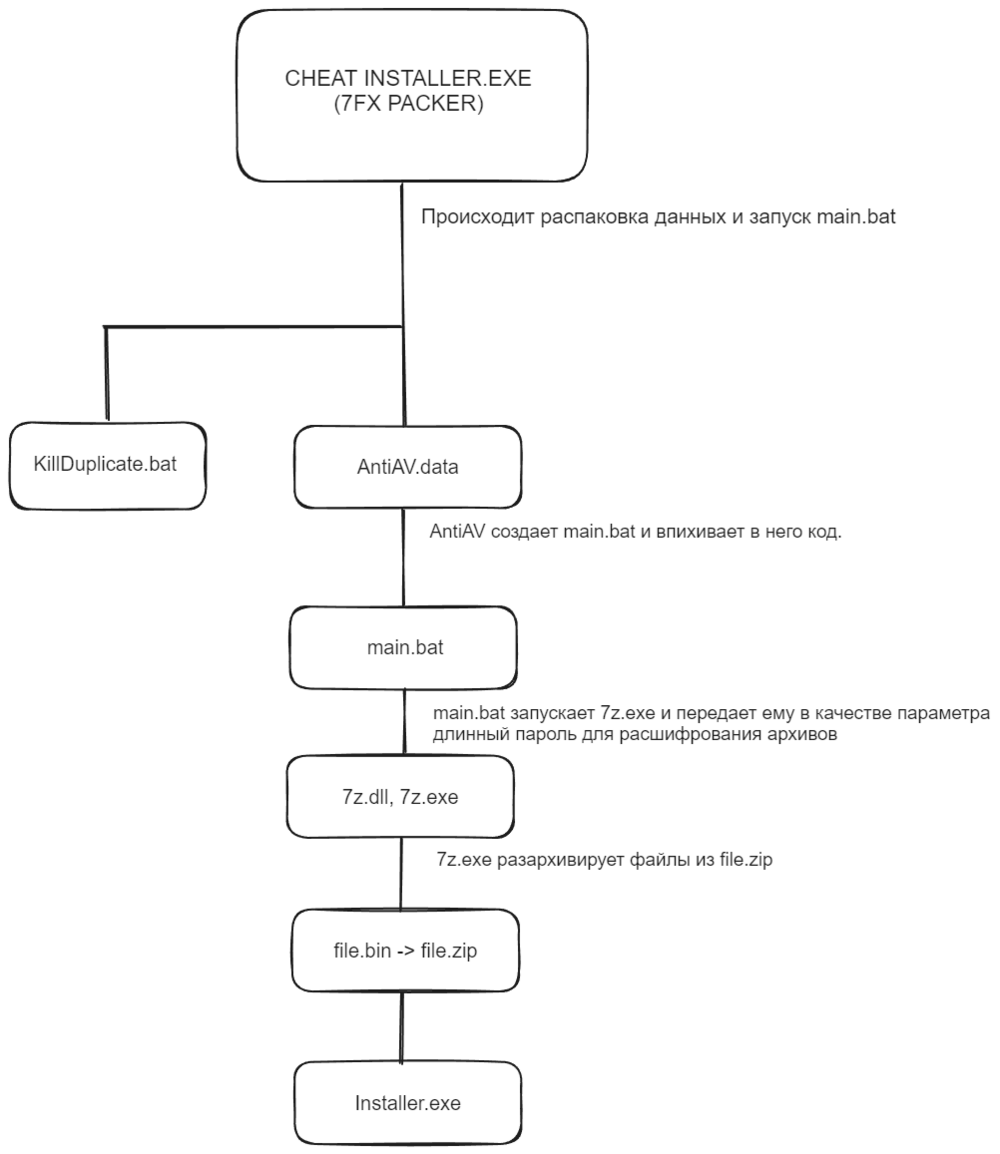 CHEAT INSTALLER.EXE
(7FX PACKER)

Происходит распаковка данных и запуск main.bat

KillDuplicate.bat

AntiAV.data

AntiAV создает main.bat и впихивает в него код.

main.bat

main.bat запускает 7z.exe и передает ему в качестве параметра длинный пароль для расшифрования архивов

7z.dll, 7z.exe

7z.exe разархивирует файлы из file.zip

file.bin -> file.zip

Installer.exe